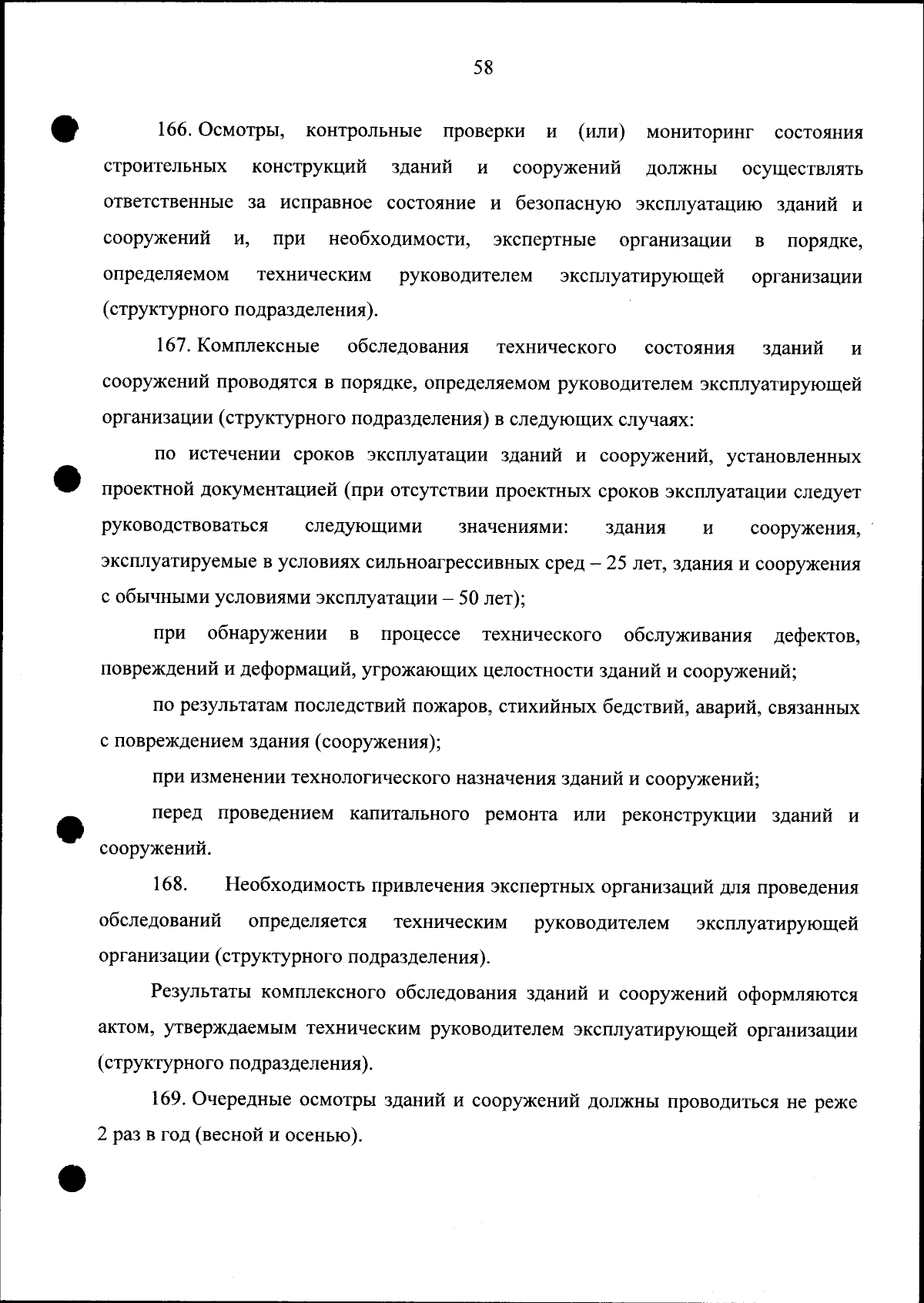 58

166. Осмотры, контрольные проверки и (или) мониторинг состояния строительных конструкций зданий и сооружений должны осуществлять ответственные за исправное состояние и безопасную эксплуатацию зданий и сооружений и, при необходимости, экспертные организации в порядке, определяемом техническим руководителем эксплуатирующей организации (структурного подразделения).

167. Комплексные обследования технического состояния зданий и сооружений проводятся в порядке, определяемом руководителем эксплуатирующей организации (структурного подразделения) в следующих случаях:

по истечении сроков эксплуатации зданий и сооружений, установленных проектной документацией (при отсутствии проектных сроков эксплуатации следует руководствоваться следующими значениями: здания и сооружения, эксплуатируемые в условиях сильноагрессивных сред – 25 лет, здания и сооружения с обычными условиями эксплуатации – 50 лет);

при обнаружении в процессе технического обслуживания дефектов, повреждений и деформаций, угрожающих целостности зданий и сооружений;

по результатам последствий пожаров, стихийных бедствий, аварий, связанных с повреждением здания (сооружения);

при изменении технологического назначения зданий и сооружений;

перед проведением капитального ремонта или реконструкции зданий и сооружений.

168. Необходимость привлечения экспертных организаций для проведения обследований определяется техническим руководителем эксплуатирующей организации (структурного подразделения).

Результаты комплексного обследования зданий и сооружений оформляются актом, утверждаемым техническим руководителем эксплуатирующей организации (структурного подразделения).

169. Очередные осмотры зданий и сооружений должны проводиться не реже 2 раз в год (весной и осенью).